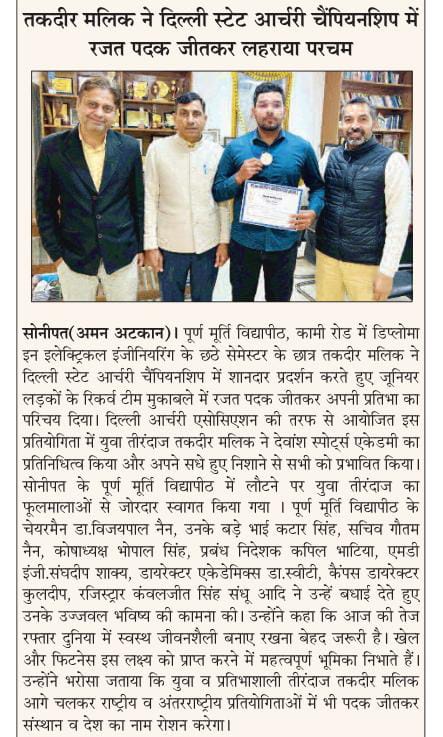 तकदीर मलिक ने दिल्ली स्टेट आर्चरी चैंपियनशिप में रजत पदक जीतकर लहराया परचम

सोनीपत(अमन अटकान)। पूर्ण मूर्ति विद्यापीठ, कामी रोड में डिप्लोमा इन इलेक्ट्रिकल इंजीनियरिंग के छठे सेमेस्टर के छात्र तकदीर मलिक ने दिल्ली स्टेट आर्चरी चैंपियनशिप में शानदार प्रदर्शन करते हुए जूनियर लड़कों के रिकर्व टीम मुकाबले में रजत पदक जीतकर अपनी प्रतिभा का परिचय दिया। दिल्ली आर्चरी एसोसिएशन की तरफ से आयोजित इस प्रतियोगिता में युवा तीरंदाज तकदीर मलिक ने देवांश स्पोर्ट्स एकेडमी का प्रतिनिधित्व किया और अपने सधे हुए निशाने से सभी को प्रभावित किया। सोनीपत के पूर्ण मूर्ति विद्यापीठ में लौटने पर युवा तीरंदाज का फूलमालाओं से जोरदार स्वागत किया गया । पूर्ण मूर्ति विद्यापीठ के चेयरमैन डा.विजयपाल नैन, उनके बड़े भाई कटार सिंह, सचिव गौतम नैन, कोषाध्यक्ष भोपाल सिंह, प्रबंध निदेशक कपिल भाटिया, एमडी इंजी.संघदीप शाक्य, डायरेक्टर एकेडेमिक्स डा.स्वीटी, कैंपस डायरेक्टर कुलदीप, रजिस्ट्रार कंवलजीत सिंह संधू आदि ने उन्हें बधाई देते हुए उनके उज्जवल भविष्य की कामना की। उन्होंने कहा कि आज की तेज रफ्तार दुनिया में स्वस्थ जीवनशैली बनाए रखना बेहद जरूरी है। खेल और फिटनेस इस लक्ष्य को प्राप्त करने में महत्वपूर्ण भूमिका निभाते हैं। उन्होंने भरोसा जताया कि युवा व प्रतिभाशाली तीरंदाज तकदीर मलिक आगे चलकर राष्ट्रीय व अंतरराष्ट्रीय प्रतियोगिताओं में भी पदक जीतकर संस्थान व देश का नाम रोशन करेगा।